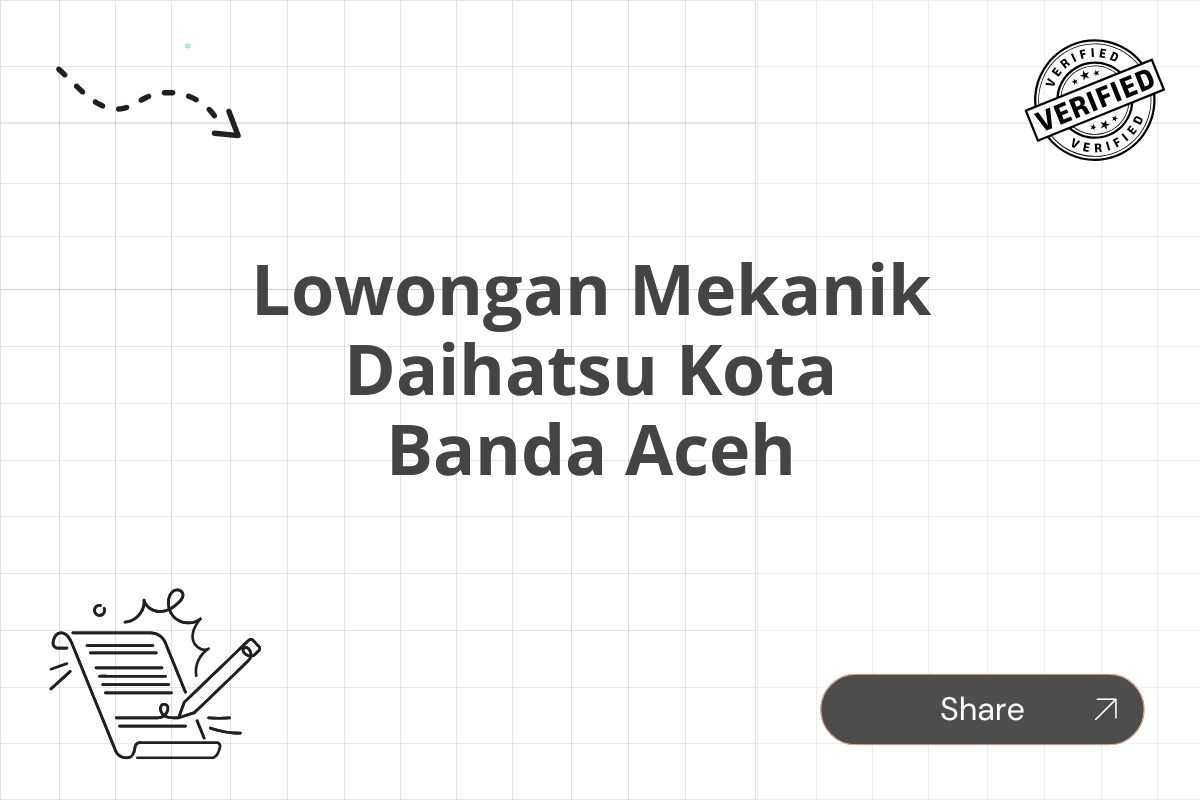 VERIFIED
VERIFIED
VERIFIED

Lowongan Mekanik Daihatsu Kota Banda Aceh

Share